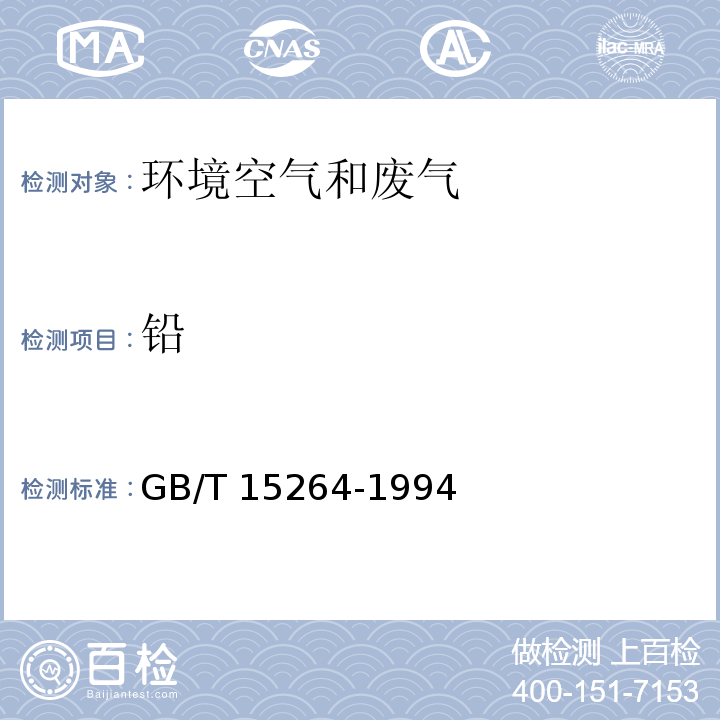 MA CNAS AL ilac-MRA

检测对象：环境空气和废气

检测项目：铅

检测标准：GB/T 15264-1994

百检
Baijiantest.com

做检测 上百检
400-151-7153